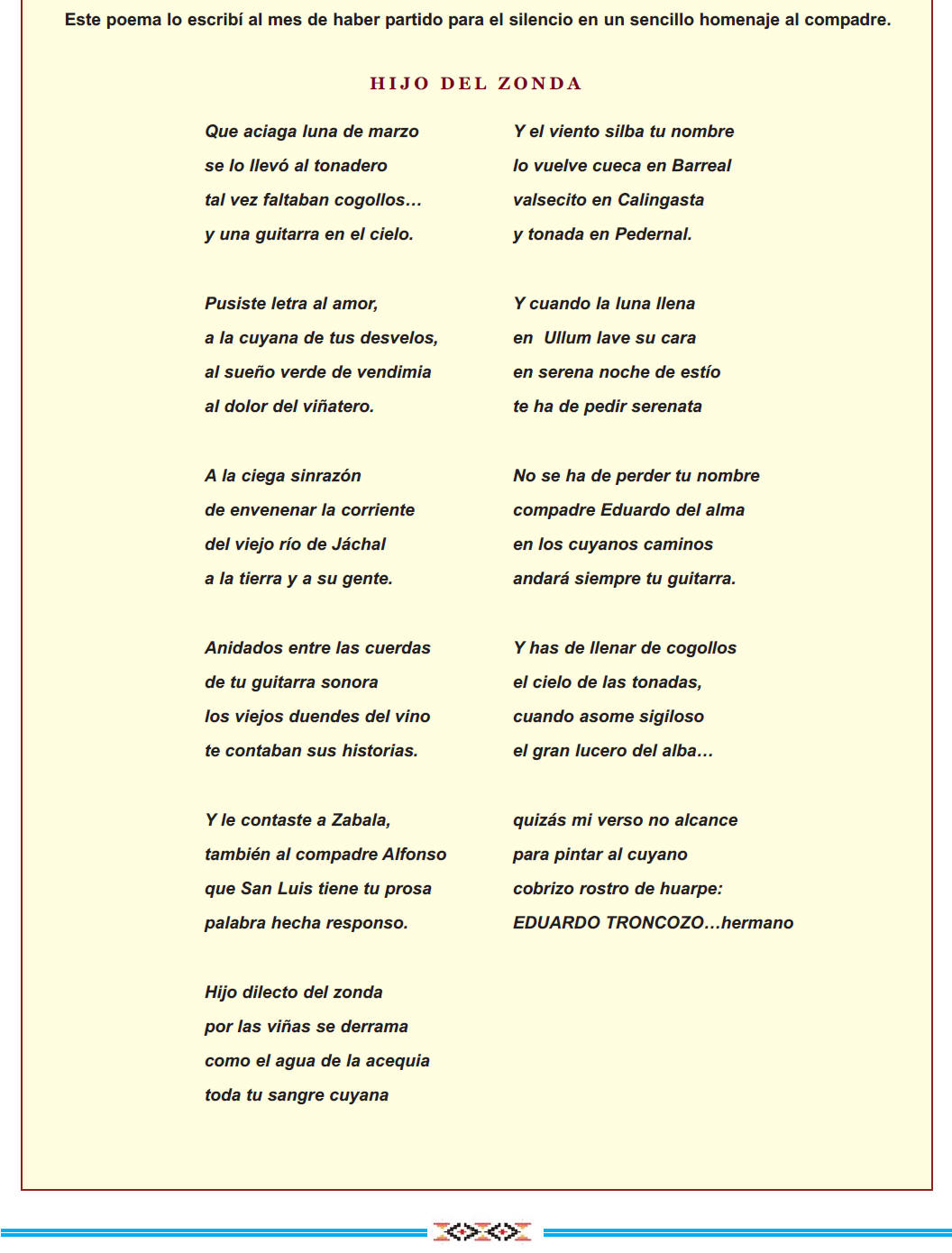 Este poema lo escribí al mes de haber partido para el silencio en un sencillo homenaje al compadre.

HIJO DEL ZONDA

Que aciaga luna de marzo
se lo llevó al tonadero
tal vez faltaban cogollos…
y una guitarra en el cielo.

Pusiste letra al amor,
a la cuyana de tus desvelos,
al sueño verde de vendimia
al dolor del viñatero.

A la ciega sinrazón
de envenenar la corriente
del viejo río de Jáchal
a la tierra y a su gente.

Anidados entre las cuerdas
de tu guitarra sonora
los viejos duendes del vino
te contaban sus historias.

Y le contaste a Zabala,
también al compadre Alfonso
que San Luis tiene tu prosa
palabra hecha responso.

Hijo dilecto del zonda
por las viñas se derrama
como el agua de la acequia
toda tu sangre cuyana

Y el viento silba tu nombre
lo vuelve cueca en Barreal
valsecito en Calingasta
y tonada en Pedernal.

Y cuando la luna llena
en Ullum lave su cara
en serena noche de estío
te ha de pedir serenata

No se ha de perder tu nombre
compadre Eduardo del alma
en los cuyanos caminos
andará siempre tu guitarra.

Y has de llenar de cogollos
el cielo de las tonadas,
cuando asome sigiloso
el gran lucero del alba…

quizás mi verso no alcance
para pintar al cuyano
cobrizo rostro de huarpe:
EDUARDO TRONCOZO…hermano